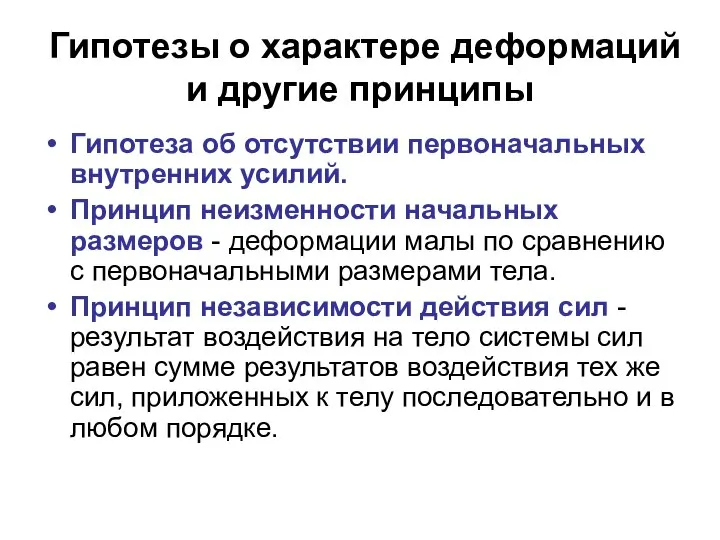 Гипотезы о характере деформаций и другие принципы

• Гипотеза об отсутствии первоначальных внутренних усилий.
• Принцип неизменности начальных размеров - деформации малы по сравнению с первоначальными размерами тела.
• Принцип независимости действия сил - результат воздействия на тело системы сил равен сумме результатов воздействия тех же сил, приложенных к телу последовательно и в любом порядке.